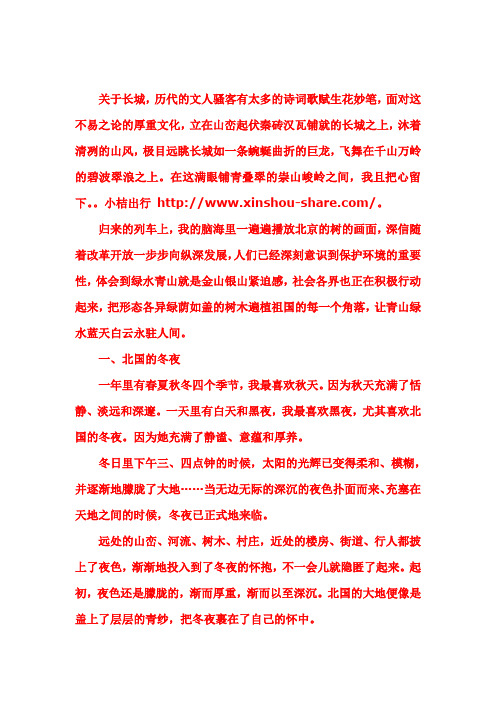 关于长城，历代的文人骚客有太多的诗词歌赋生花妙笔，面对这不易之论的厚重文化，立在山峦起伏秦砖汉瓦铺就的长城之上，沐着清冽的山风，极目远眺长城如一条蜿蜒曲折的巨龙，飞舞在千山万岭的碧波翠浪之上。在这满眼铺青叠翠的崇山峻岭之间，我且把心留下。。小桔出行 http://www.xinshou-share.com/。

归来的列车上，我的脑海里一遍遍播放北京的树的画面，深信随着改革开放一步步向纵深发展，人们已经深刻意识到保护环境的重要性，体会到绿水青山就是金山银山紧迫感，社会各界也正在积极行动起来，把形态各异绿荫如盖的树木遍植祖国的每一个角落，让青山绿水蓝天白云永驻人间。

一、北国的冬夜

一年里有春夏秋冬四个季节，我最喜欢秋天。因为秋天充满了恬静、淡远和深邃。一天里有白天和黑夜，我最喜欢黑夜，尤其喜欢北国的冬夜。因为她充满了静谧、意蕴和厚养。

冬日里下午三、四点钟的时候，太阳的光辉已变得柔和、模糊，并逐渐地朦胧了大地……当无边无际的深沉的夜色扑面而来、充塞在天地之间的时候，冬夜已正式地来临。

远处的山峦、河流、树木、村庄，近处的楼房、街道、行人都披上了夜色，渐渐地投入到了冬夜的怀抱，不一会儿就隐匿了起来。起初，夜色还是朦胧的，渐而厚重，渐而以至深沉。北国的大地便像是盖上了层层的青纱，把冬夜裹在了自己的怀中。